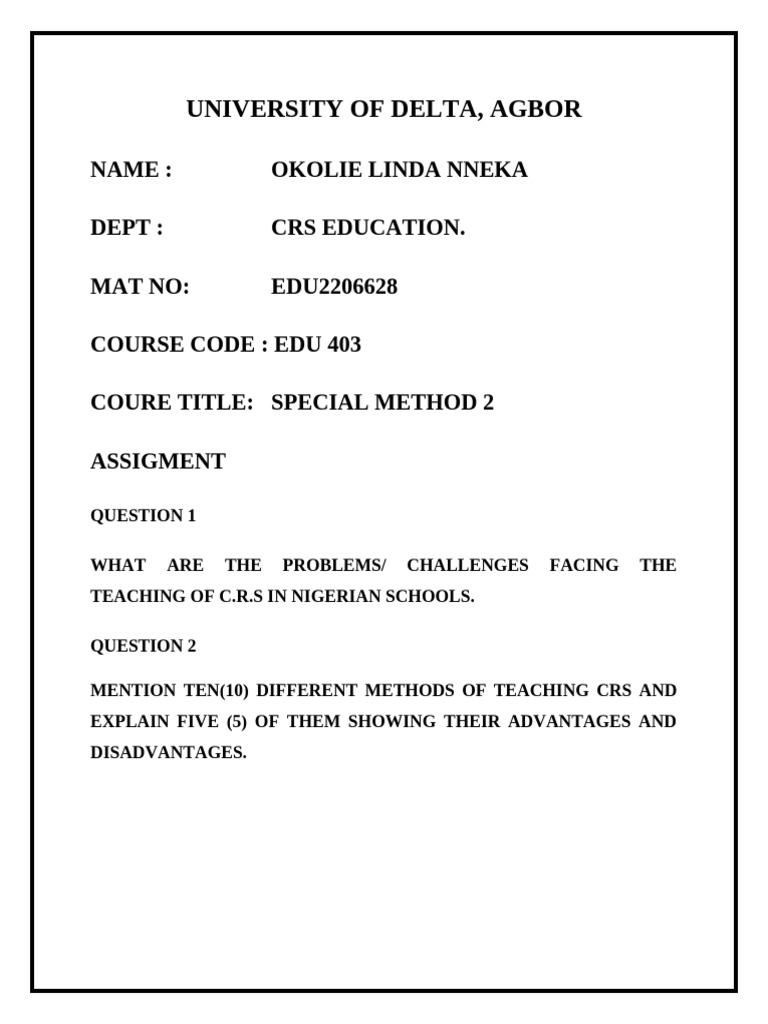 UNIVERSITY OF DELTA, AGBOR

NAME : OKOLIE LINDA NNEKA

DEPT : CRS EDUCATION.

MAT NO: EDU2206628

COURSE CODE : EDU 403

COURE TITLE: SPECIAL METHOD 2

ASSIGMENT

QUESTION 1

WHAT ARE THE PROBLEMS/ CHALLENGES FACING THE TEACHING OF C.R.S IN NIGERIAN SCHOOLS.

QUESTION 2

MENTION TEN(10) DIFFERENT METHODS OF TEACHING CRS AND EXPLAIN FIVE (5) OF THEM SHOWING THEIR ADVANTAGES AND DISADVANTAGES.